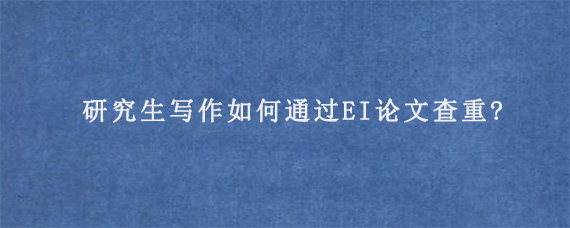 研究生写作如何通过EI论文查重?